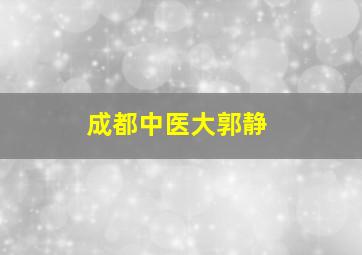 成都中医大郭静